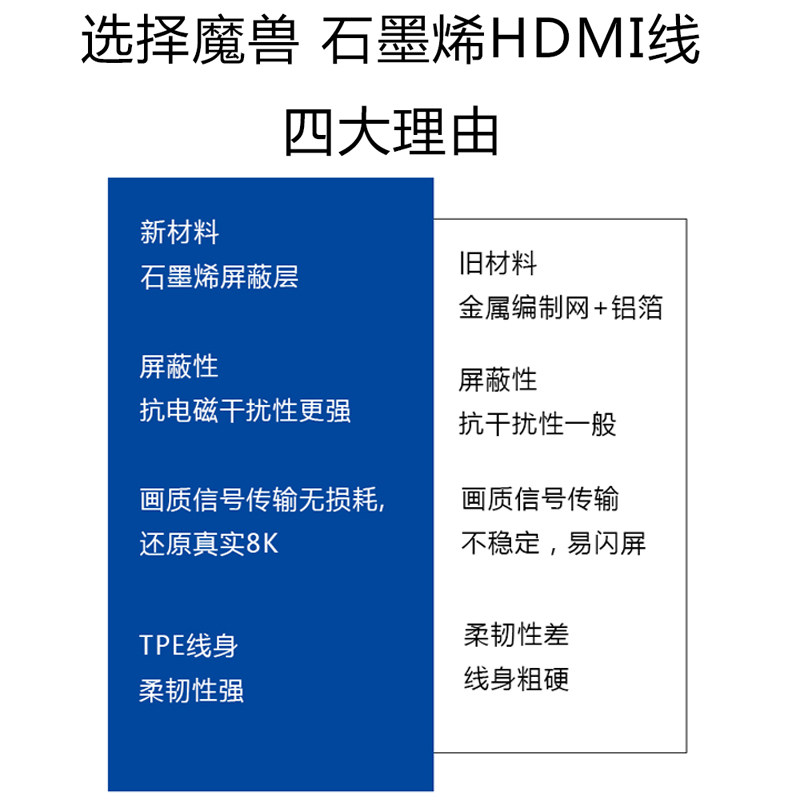 选择魔兽 石墨烯HDMI线

四大理由

新材料
石墨烯屏蔽层

屏蔽性
抗电磁干扰性更强

画质信号传输无损耗,
还原真实8K

TPE线身
柔韧性强

旧材料
金属编制网+铝箔

屏蔽性
抗干扰性一般

画质信号传输
不稳定，易闪屏

柔韧性差
线身粗硬